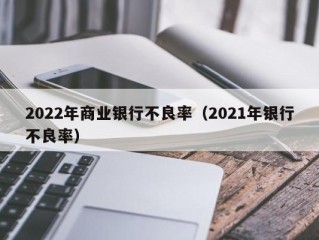 2022年商业银行不良率（2021年银行不良率）